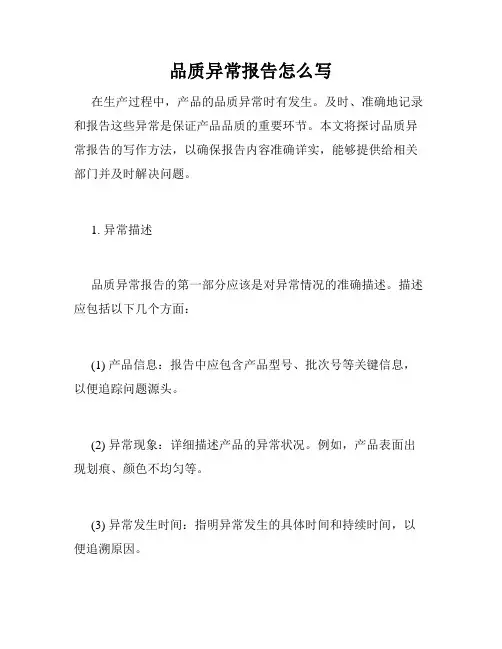 品质异常报告怎么写

在生产过程中，产品的品质异常时有发生。及时、准确地记录和报告这些异常是保证产品品质的重要环节。本文将探讨品质异常报告的写作方法，以确保报告内容准确详实，能够提供给相关部门并及时解决问题。

1. 异常描述

品质异常报告的第一部分应该是对异常情况的准确描述。描述应包括以下几个方面：

(1) 产品信息：报告中应包含产品型号、批次号等关键信息，以便追踪问题源头。

(2) 异常现象：详细描述产品的异常状况。例如，产品表面出现划痕、颜色不均匀等。

(3) 异常发生时间：指明异常发生的具体时间和持续时间，以便追溯原因。